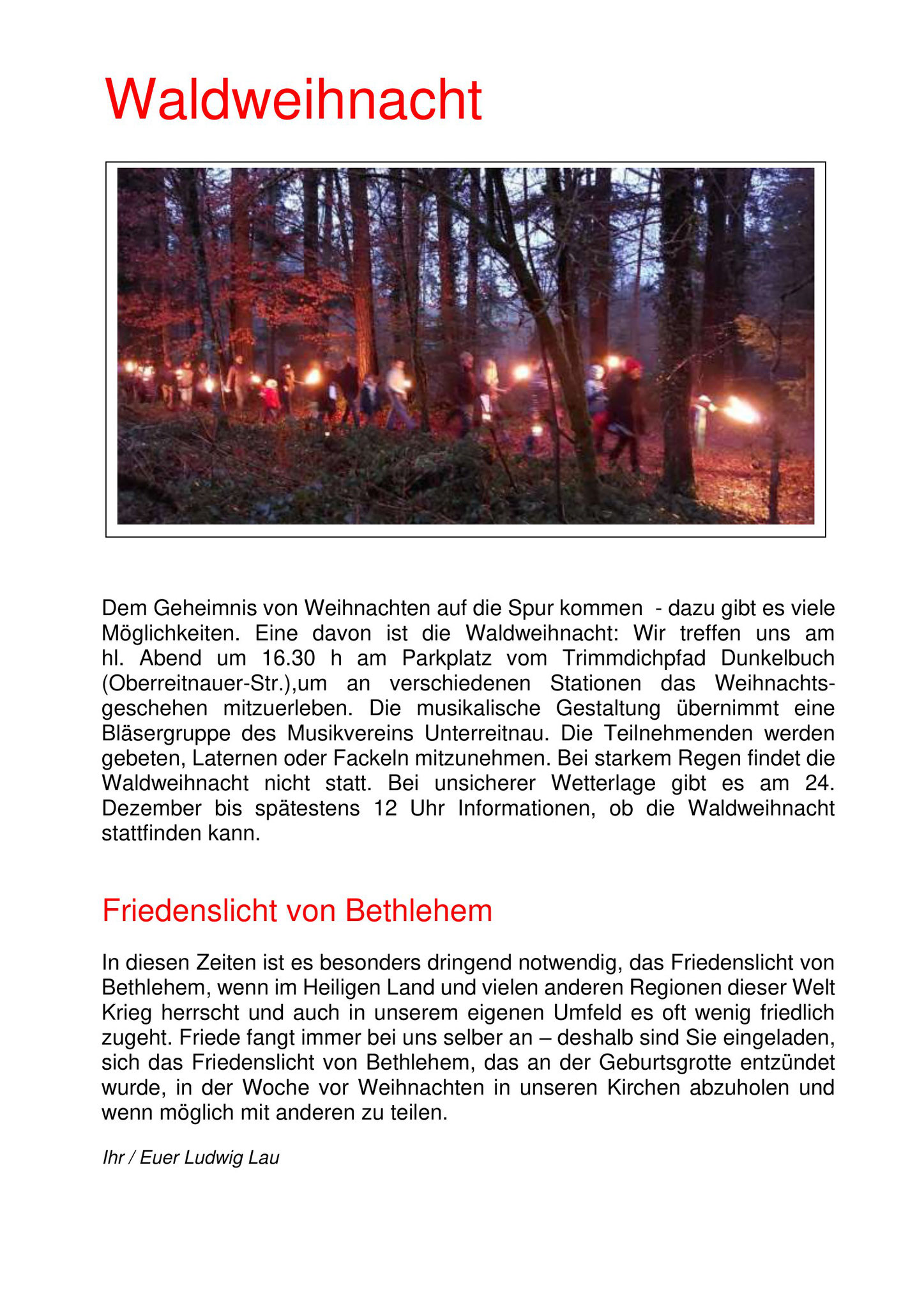 Waldweihnacht

Dem Geheimnis von Weihnachten auf die Spur kommen - dazu gibt es viele Möglichkeiten. Eine davon ist die Waldweihnacht: Wir treffen uns am hl. Abend um 16.30 h am Parkplatz vom Trimmdichpfad Dunkelbuch (Oberreitnauer-Str.),um an verschiedenen Stationen das Weihnachtsgeschehen mitzuerleben. Die musikalische Gestaltung übernimmt eine Bläsergruppe des Musikvereins Unterreitnau. Die Teilnehmenden werden gebeten, Laternen oder Fackeln mitzunehmen. Bei starkem Regen findet die Waldweihnacht nicht statt. Bei unsicherer Wetterlage gibt es am 24. Dezember bis spätestens 12 Uhr Informationen, ob die Waldweihnacht stattfinden kann.

Friedenslicht von Bethlehem

In diesen Zeiten ist es besonders dringend notwendig, das Friedenslicht von Bethlehem, wenn im Heiligen Land und vielen anderen Regionen dieser Welt Krieg herrscht und auch in unserem eigenen Umfeld es oft wenig friedlich zugeht. Friede fangt immer bei uns selber an – deshalb sind Sie eingeladen, sich das Friedenslicht von Bethlehem, das an der Geburtsgrotte entzündet wurde, in der Woche vor Weihnachten in unseren Kirchen abzuholen und wenn möglich mit anderen zu teilen.

Ihr / Euer Ludwig Lau